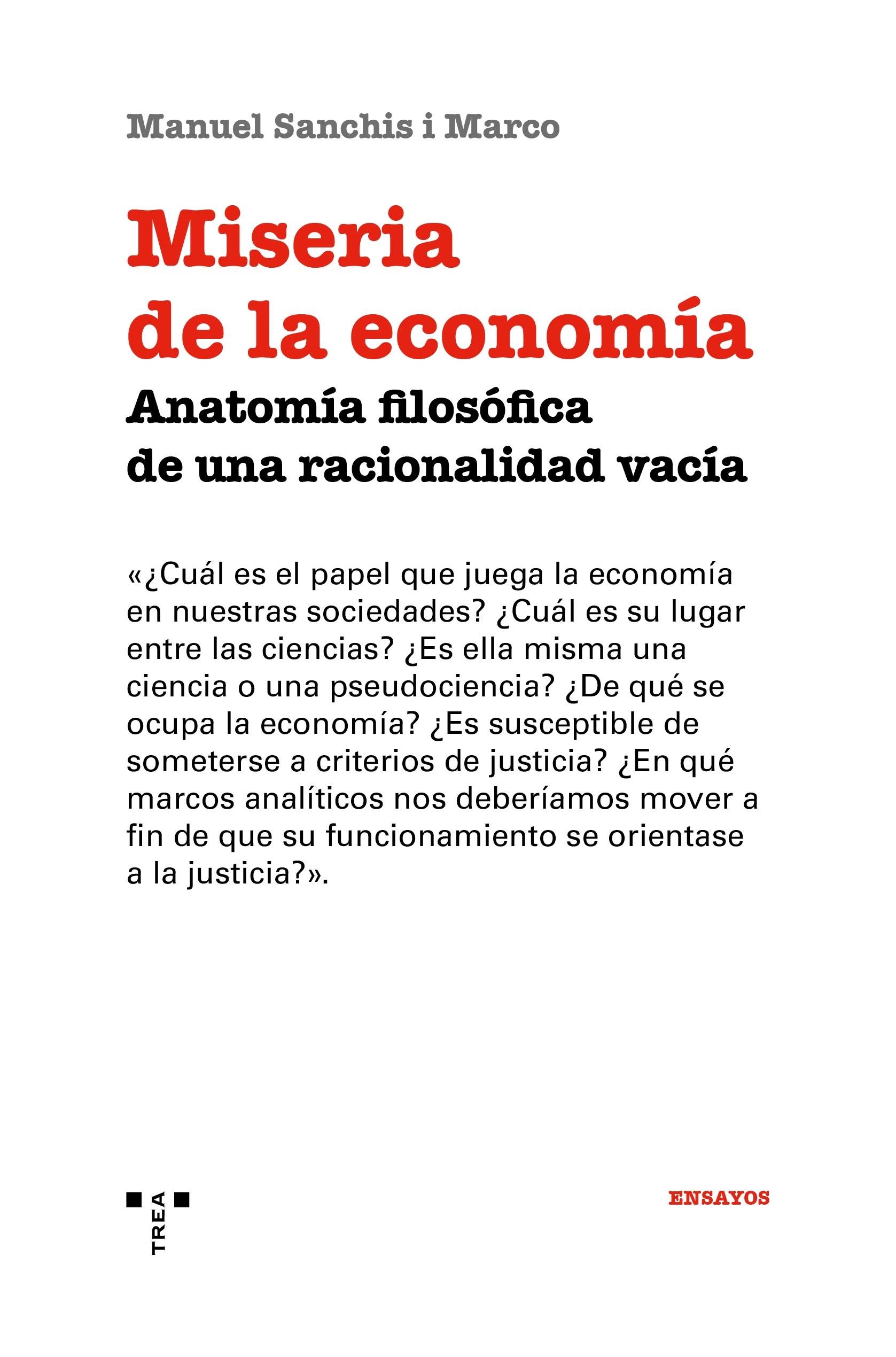 Manuel Sanchis i Marco

Miseria de la economía

Anatomía filosófica de una racionalidad vacía

«¿Cuál es el papel que juega la economía en nuestras sociedades? ¿Cuál es su lugar entre las ciencias? ¿Es ella misma una ciencia o una pseudociencia? ¿De qué se ocupa la economía? ¿Es susceptible de someterse a criterios de justicia? ¿En qué marcos analíticos nos deberíamos mover a fin de que su funcionamiento se orientase a la justicia?».

TREA

ENSAYOS